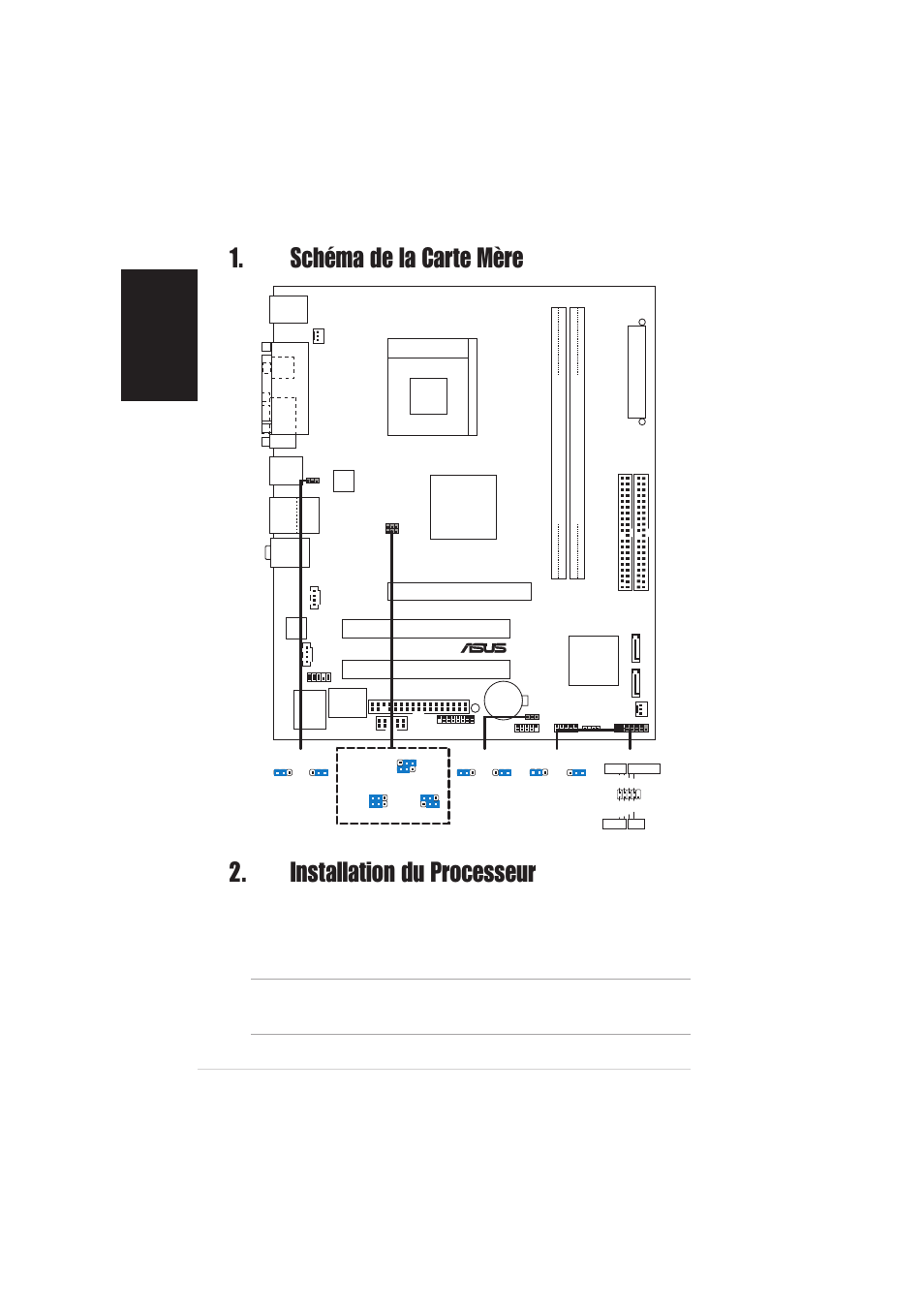 1. Schéma de la Carte Mère

ASUS

2. Installation du Processeur